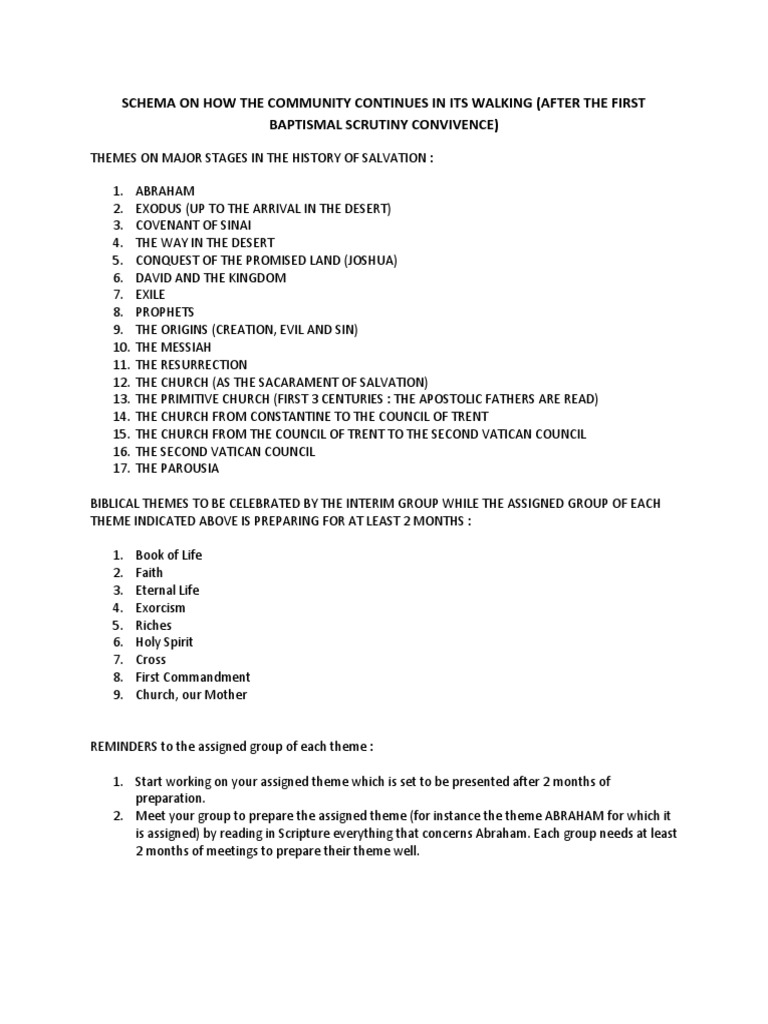 SCHEMA ON HOW THE COMMUNITY CONTINUES IN ITS WALKING (AFTER THE FIRST BAPTISMAL SCRUTINY CONVIVENCE)

THEMES ON MAJOR STAGES IN THE HISTORY OF SALVATION :

1. ABRAHAM
2. EXODUS (UP TO THE ARRIVAL IN THE DESERT)
3. COVENANT OF SINAI
4. THE WAY IN THE DESERT
5. CONQUEST OF THE PROMISED LAND (JOSHUA)
6. DAVID AND THE KINGDOM
7. EXILE
8. PROPHETS
9. THE ORIGINS (CREATION, EVIL AND SIN)
10. THE MESSIAH
11. THE RESURRECTION
12. THE CHURCH (AS THE SACARAMENT OF SALVATION)
13. THE PRIMITIVE CHURCH (FIRST 3 CENTURIES : THE APOSTOLIC FATHERS ARE READ)
14. THE CHURCH FROM CONSTANTINE TO THE COUNCIL OF TRENT
15. THE CHURCH FROM THE COUNCIL OF TRENT TO THE SECOND VATICAN COUNCIL
16. THE SECOND VATICAN COUNCIL
17. THE PAROUSIA

BIBLICAL THEMES TO BE CELEBRATED BY THE INTERIM GROUP WHILE THE ASSIGNED GROUP OF EACH THEME INDICATED ABOVE IS PREPARING FOR AT LEAST 2 MONTHS :

1. Book of Life
2. Faith
3. Eternal Life
4. Exorcism
5. Riches
6. Holy Spirit
7. Cross
8. First Commandment
9. Church, our Mother

REMINDERS to the assigned group of each theme :

1. Start working on your assigned theme which is set to be presented after 2 months of preparation.
2. Meet your group to prepare the assigned theme (for instance the theme ABRAHAM for which it is assigned) by reading in Scripture everything that concerns Abraham. Each group needs at least 2 months of meetings to prepare their theme well.